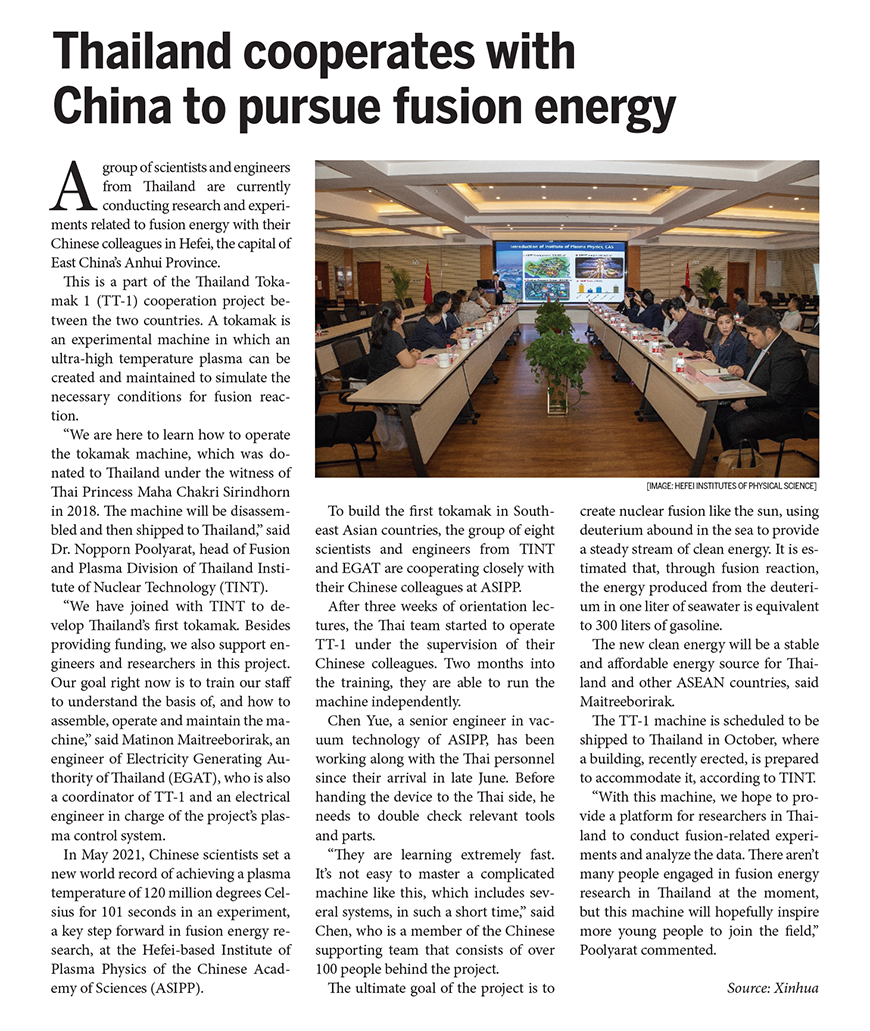 Thailand cooperates with China to pursue fusion energy

A group of scientists and engineers from Thailand are currently conducting research and experiments related to fusion energy with their Chinese colleagues in Hefei, the capital of East China's Anhui Province.

This is a part of the Thailand Tokamak 1 (TT-1) cooperation project between the two countries. A tokamak is an experimental machine in which an ultra-high temperature plasma can be created and maintained to simulate the necessary conditions for fusion reaction.

"We are here to learn how to operate the tokamak machine, which was donated to Thailand under the witness of Thai Princess Maha Chakri Sirindhorn in 2018. The machine will be disassembled and then shipped to Thailand," said Dr. Nopporn Poolyarat, head of Fusion and Plasma Division of Thailand Institute of Nuclear Technology (TINT).

"We have joined with TINT to develop Thailand's first tokamak. Besides providing funding, we also support engineers and researchers in this project. Our goal right now is to train our staff to understand the basis of, and how to assemble, operate and maintain the machine," said Matinon Maitreeborirak, an engineer of Electricity Generating Authority of Thailand (EGAT), who is also a coordinator of TT-1 and an electrical engineer in charge of the project's plasma control system.

In May 2021, Chinese scientists set a new world record of achieving a plasma temperature of 120 million degrees Celsius for 101 seconds in an experiment, a key step forward in fusion energy research, at the Hefei-based Institute of Plasma Physics of the Chinese Academy of Sciences (ASIPP).

Introduction of Institute of Plasma Physics, CAS

[IMAGE: HEFEI INSTITUTES OF PHYSICAL SCIENCE]

To build the first tokamak in Southeast Asian countries, the group of eight scientists and engineers from TINT and EGAT are cooperating closely with their Chinese colleagues at ASIPP.

After three weeks of orientation lectures, the Thai team started to operate TT-1 under the supervision of their Chinese colleagues. Two months into the training, they are able to run the machine independently.

Chen Yue, a senior engineer in vacuum technology of ASIPP, has been working along with the Thai personnel since their arrival in late June. Before handing the device to the Thai side, he needs to double check relevant tools and parts.

"They are learning extremely fast. It's not easy to master a complicated machine like this, which includes several systems, in such a short time," said Chen, who is a member of the Chinese supporting team that consists of over 100 people behind the project.

The ultimate goal of the project is to create nuclear fusion like the sun, using deuterium abound in the sea to provide a steady stream of clean energy. It is estimated that, through fusion reaction, the energy produced from the deuterium in one liter of seawater is equivalent to 300 liters of gasoline.

The new clean energy will be a stable and affordable energy source for Thailand and other ASEAN countries, said Maitreeborirak.

The TT-1 machine is scheduled to be shipped to Thailand in October, where a building, recently erected, is prepared to accommodate it, according to TINT.

"With this machine, we hope to provide a platform for researchers in Thailand to conduct fusion-related experiments and analyze the data. There aren't many people engaged in fusion energy research in Thailand at the moment, but this machine will hopefully inspire more young people to join the field," Poolyarat commented.

Source: Xinhua